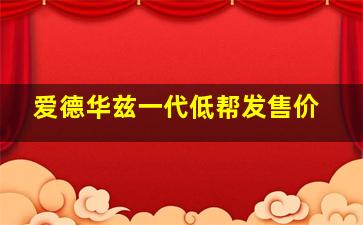 爱德华兹一代低帮发售价